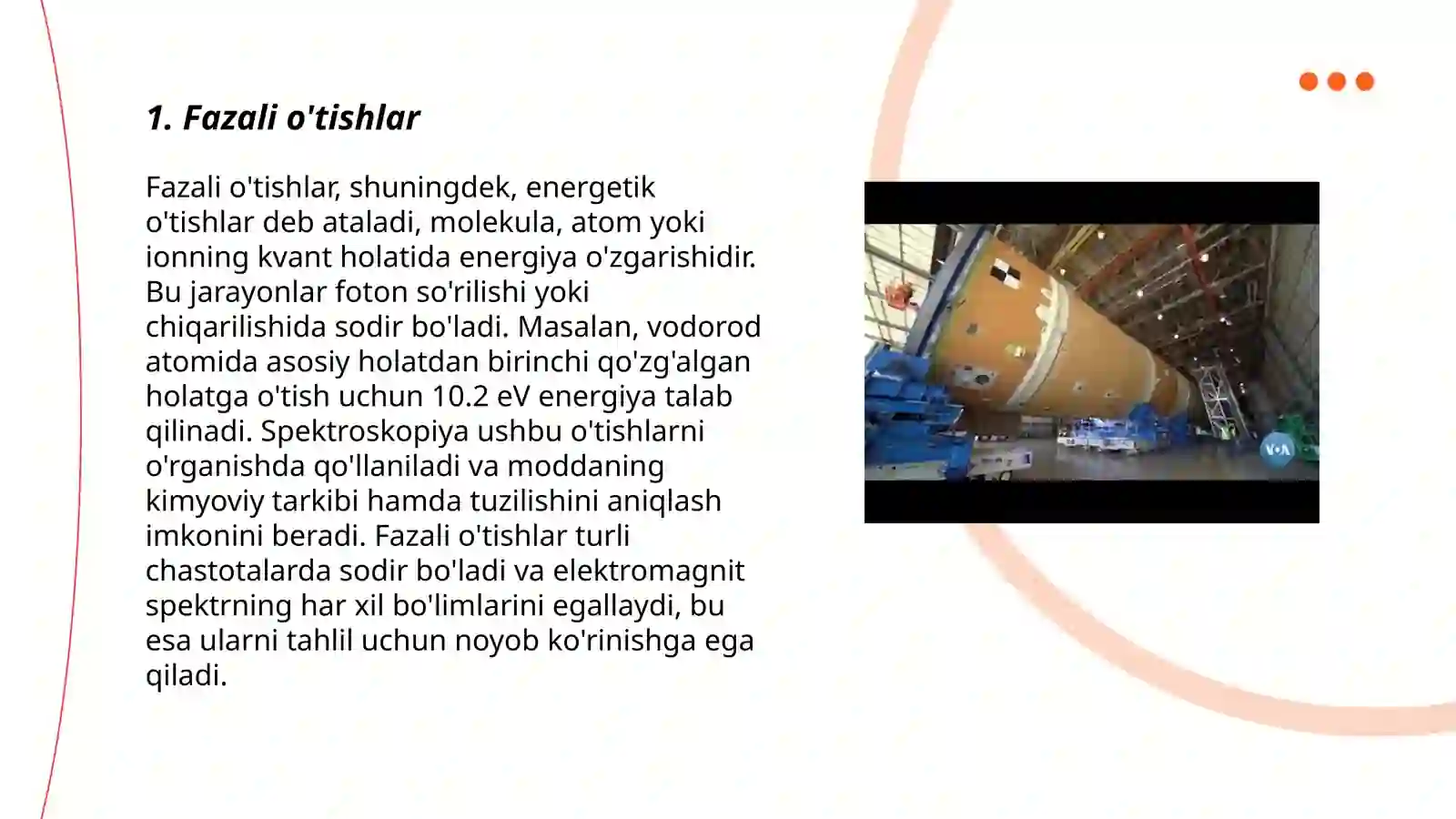 1. Fazali o'tishlar

Fazali o'tishlar, shuningdek, energetik o'tishlar deb ataladi, molekula, atom yoki ionning kvant holatida energiya o'zgarishidir. Bu jarayonlar foton so'rilishi yoki chiqarilishida sodir bo'ladi. Masalan, vodorod atomida asosiy holatdan birinchi qo'zg'algan holatga o'tish uchun 10.2 eV energiya talab qilinadi. Spektroskopiya ushbu o'tishlarni o'rganishda qo'llaniladi va moddaning kimyoviy tarkibi hamda tuzilishini aniqlash imkonini beradi. Fazali o'tishlar turli chastotalarda sodir bo'ladi va elektromagnit spektrning har xil bo'limlarini egallaydi, bu esa ularni tahlil uchun noyob ko'rinishga ega qiladi.

VOA